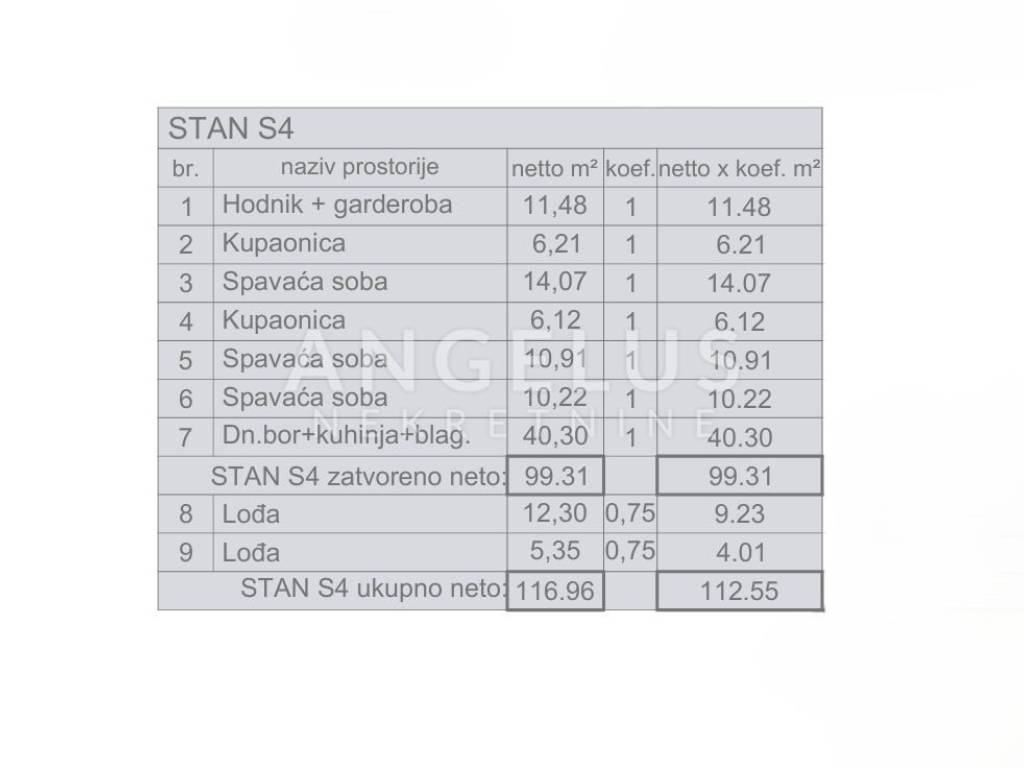 STAN S4

| br. | naziv prostorije | netto m² | koef. | netto x koef. m² |
|---|---|---|---|---|
| 1 | Hodnik + garderoba | 11,48 | 1 | 11.48 |
| 2 | Kupaonica | 6,21 | 1 | 6.21 |
| 3 | Spavaća soba | 14,07 | 1 | 14.07 |
| 4 | Kupaonica | 6,12 | 1 | 6.12 |
| 5 | Spavaća soba | 10,91 | 1 | 10.91 |
| 6 | Spavaća soba | 10,22 | 1 | 10.22 |
| 7 | Dn.bor+kuhinja+blag. | 40,30 | 1 | 40.30 |
| | STAN S4 zatvoreno neto: | 99.31 | | 99.31 |
| 8 | Lođa | 12,30 | 0,75 | 9.23 |
| 9 | Lođa | 5,35 | 0,75 | 4.01 |
| | STAN S4 ukupno neto: | 116.96 | | 112.55 |

ANGELUS
NEKRETNINE